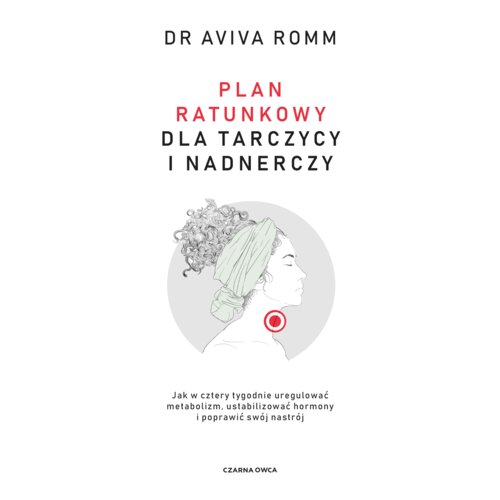 DR AVIVA ROMM

PLAN RATUNKOWY DLA TARCZYCY I NADNERCZY

Jak w cztery tygodnie uregulować metabolizm, ustabilizować hormony i poprawić swój nastrój

CZARNA OWCA